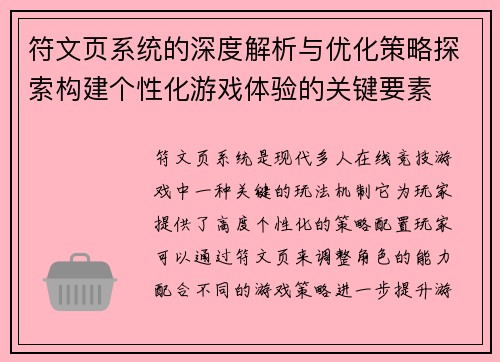 符文页系统的深度解析与优化策略探索构建个性化游戏体验的关键要素

符文页系统是现代多人在线竞技游戏中一种关键的玩法机制它为玩家提供了高度个性化的策略配置玩家可以通过符文页来调整角色的能力配合不同的游戏策略进一步提升游